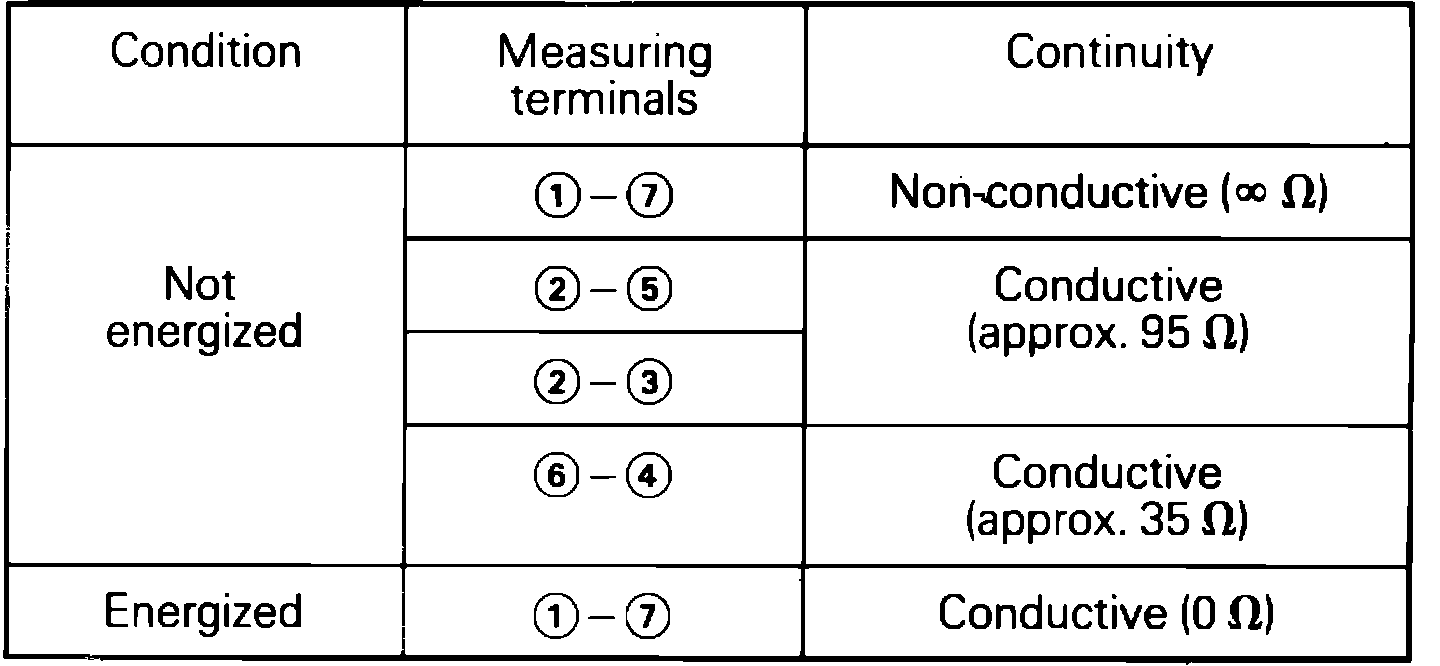 | Condition | Measuring terminals | Continuity |
|---|---|---|
| Not energized | ① – ⑦ | Non-conductive (∞ Ω) |
| | ② – ⑤ | Conductive (approx. 95 Ω) |
| | ② – ③ | |
| | ⑥ – ④ | Conductive (approx. 35 Ω) |
| Energized | ① – ⑦ | Conductive (0 Ω) |